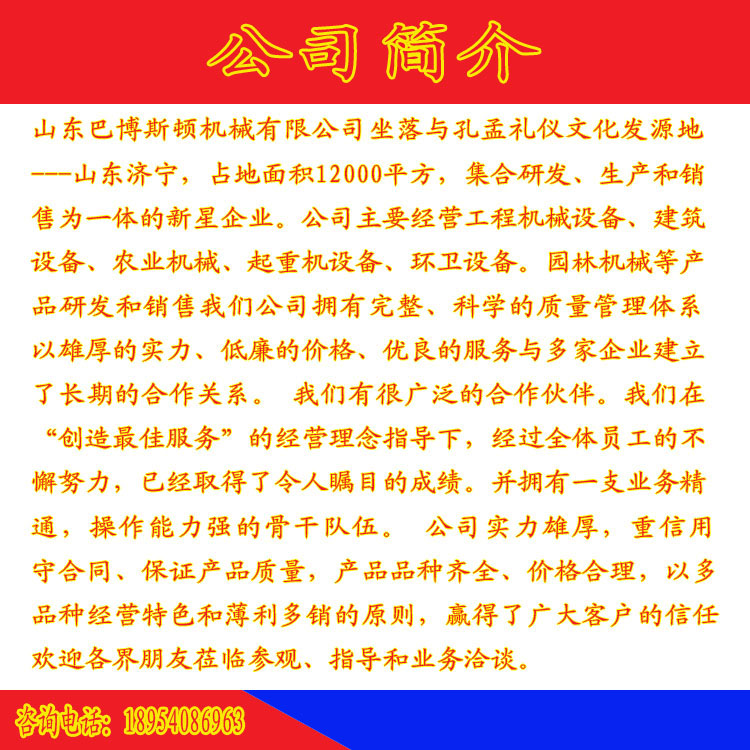 公司简介

山东巴博斯顿机械有限公司坐落与孔孟礼仪文化发源地---山东济宁，占地面积12000平方，集合研发、生产和销售为一体的新星企业。公司主要经营工程机械设备、建筑设备、农业机械、起重机设备、环卫设备。园林机械等产品研发和销售我们公司拥有完整、科学的质量管理体系以雄厚的实力、低廉的价格、优良的服务与多家企业建立了长期的合作关系。 我们有很广泛的合作伙伴。我们在“创造最佳服务”的经营理念指导下，经过全体员工的不懈努力，已经取得了令人瞩目的成绩。并拥有一支业务精通，操作能力强的骨干队伍。 公司实力雄厚，重信用守合同、保证产品质量，产品品种齐全、价格合理，以多品种经营特色和薄利多销的原则，赢得了广大客户的信任欢迎各界朋友莅临参观、指导和业务洽谈。

咨询电话：18954086963